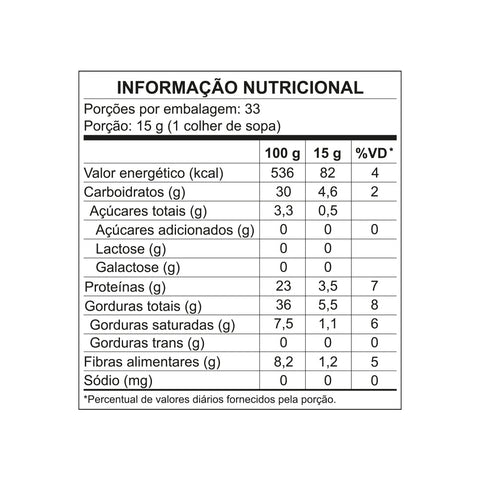 INFORMAÇÃO NUTRICIONAL

Porções por embalagem: 33
Porção: 15 g (1 colher de sopa)

| | 100 g | 15 g | %VD* |
|---|---|---|---|
| Valor energético (kcal) | 536 | 82 | 4 |
| Carboidratos (g) | 30 | 4,6 | 2 |
| Açúcares totais (g) | 3,3 | 0,5 | |
| Açúcares adicionados (g) | 0 | 0 | 0 |
| Lactose (g) | 0 | 0 | |
| Galactose (g) | 0 | 0 | |
| Proteínas (g) | 23 | 3,5 | 7 |
| Gorduras totais (g) | 36 | 5,5 | 8 |
| Gorduras saturadas (g) | 7,5 | 1,1 | 6 |
| Gorduras trans (g) | 0 | 0 | 0 |
| Fibras alimentares (g) | 8,2 | 1,2 | 5 |
| Sódio (mg) | 0 | 0 | 0 |

*Percentual de valores diários fornecidos pela porção.